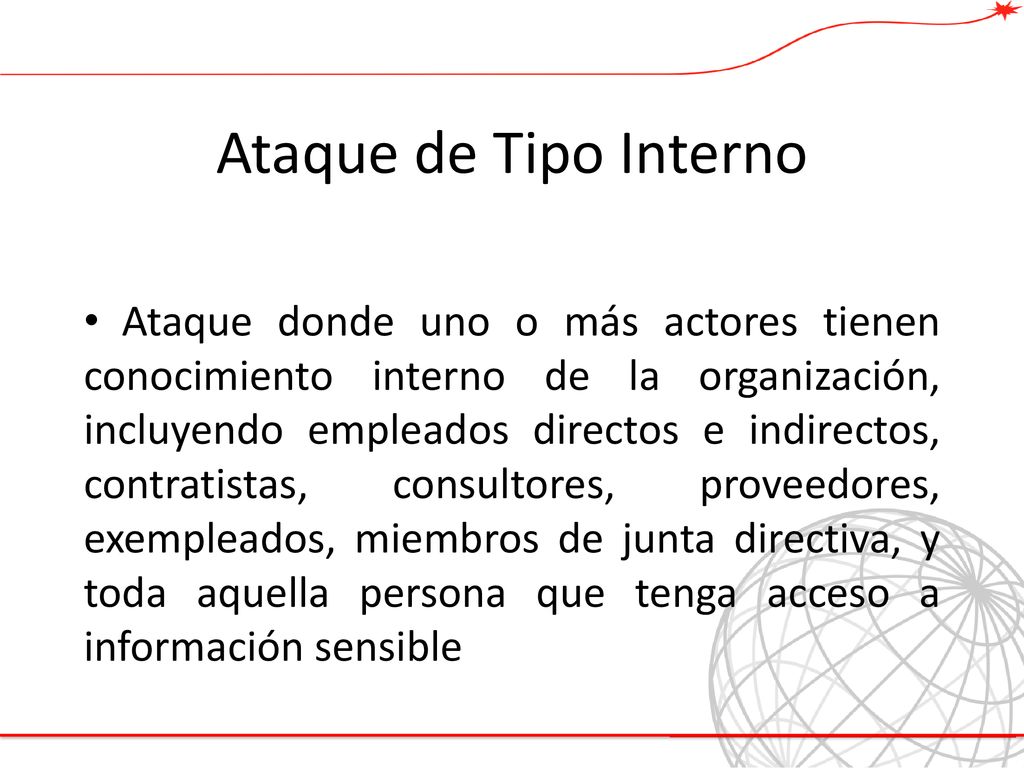 Ataque de Tipo Interno

• Ataque donde uno o más actores tienen conocimiento interno de la organización, incluyendo empleados directos e indirectos, contratistas, consultores, proveedores, exempleados, miembros de junta directiva, y toda aquella persona que tenga acceso a información sensible